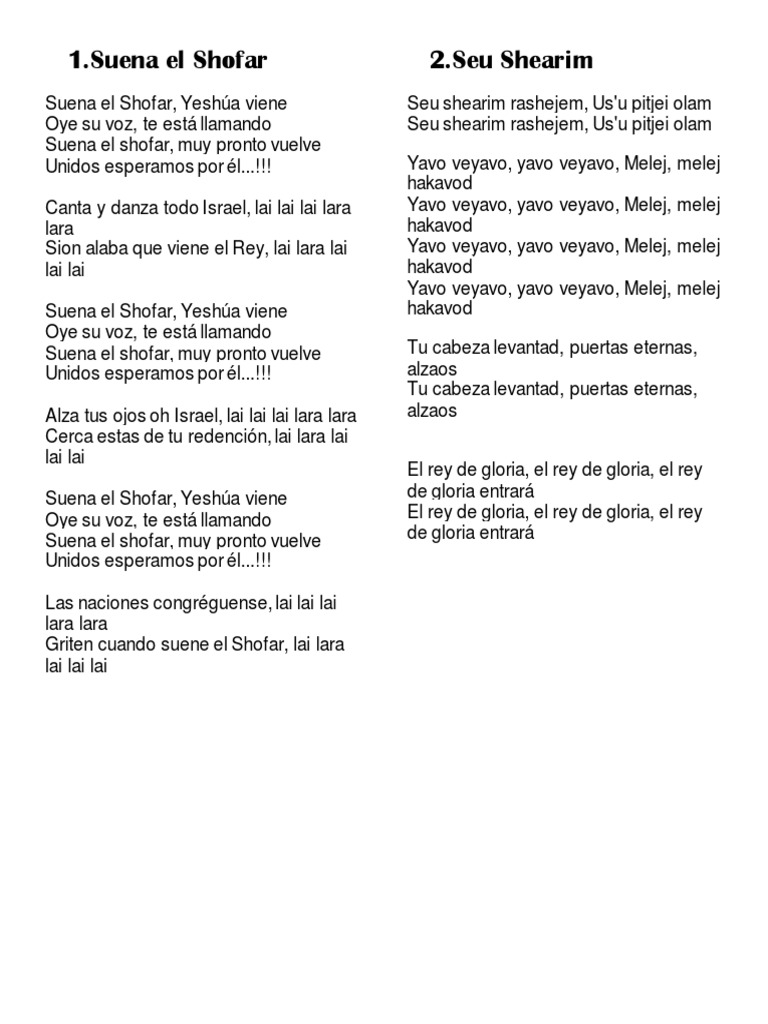 1.Suena el Shofar

Suena el Shofar, Yeshúa viene
Oye su voz, te está llamando
Suena el shofar, muy pronto vuelve
Unidos esperamos por él...!!!

Canta y danza todo Israel, lai lai lai lara lara
Sion alaba que viene el Rey, lai lara lai lai lai

Suena el Shofar, Yeshúa viene
Oye su voz, te está llamando
Suena el shofar, muy pronto vuelve
Unidos esperamos por él...!!!

Alza tus ojos oh Israel, lai lai lai lara lara
Cerca estas de tu redención, lai lara lai lai lai

Suena el Shofar, Yeshúa viene
Oye su voz, te está llamando
Suena el shofar, muy pronto vuelve
Unidos esperamos por él...!!!

Las naciones congréguense, lai lai lai lara lara
Griten cuando suene el Shofar, lai lara lai lai lai

2.Seu Shearim

Seu shearim rashejem, Us'u pitjei olam
Seu shearim rashejem, Us'u pitjei olam

Yavo veyavo, yavo veyavo, Melej, melej hakavod
Yavo veyavo, yavo veyavo, Melej, melej hakavod
Yavo veyavo, yavo veyavo, Melej, melej hakavod
Yavo veyavo, yavo veyavo, Melej, melej hakavod

Tu cabeza levantad, puertas eternas, alzaos
Tu cabeza levantad, puertas eternas, alzaos

El rey de gloria, el rey de gloria, el rey de gloria entrará
El rey de gloria, el rey de gloria, el rey de gloria entrará